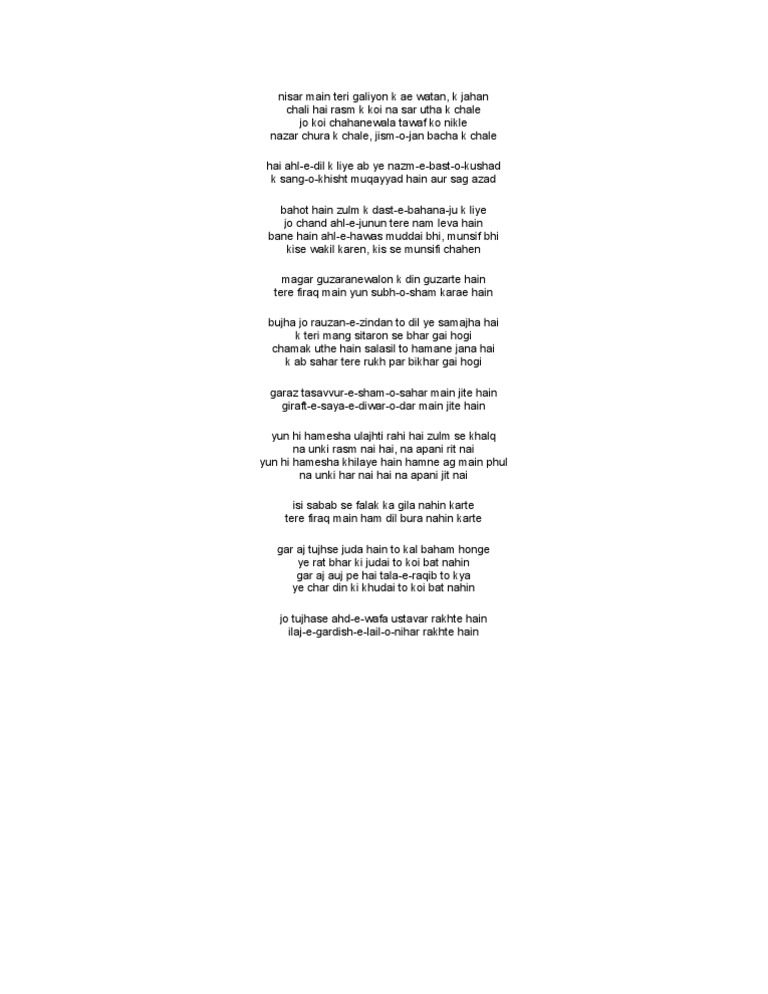 nisar main teri galiyon k ae watan, k jahan
chali hai rasm k koi na sar utha k chale
jo koi chahanewala tawaf ko nikle
nazar chura k chale, jism-o-jan bacha k chale

hai ahl-e-dil k liye ab ye nazm-e-bast-o-kushad
k sang-o-khisht muqayyad hain aur sag azad

bahot hain zulm k dast-e-bahana-ju k liye
jo chand ahl-e-junun tere nam leva hain
bane hain ahl-e-hawas muddai bhi, munsif bhi
kise wakil karen, kis se munsifi chahen

magar guzaranewalon k din guzarte hain
tere firaq main yun subh-o-sham karae hain

bujha jo rauzan-e-zindan to dil ye samajha hai
k teri mang sitaron se bhar gai hogi
chamak uthe hain salasil to hamane jana hai
k ab sahar tere rukh par bikhar gai hogi

garaz tasavvur-e-sham-o-sahar main jite hain
giraft-e-saya-e-diwar-o-dar main jite hain

yun hi hamesha ulajhti rahi hai zulm se khalq
na unki rasm nai hai, na apani rit nai
yun hi hamesha khilaye hain hamne ag main phul
na unki har nai hai na apani jit nai

isi sabab se falak ka gila nahin karte
tere firaq main ham dil bura nahin karte

gar aj tujhse juda hain to kal baham honge
ye rat bhar ki judai to koi bat nahin
gar aj auj pe hai tala-e-raqib to kya
ye char din ki khudai to koi bat nahin

jo tujhase ahd-e-wafa ustavar rakhte hain
ilaj-e-gardish-e-lail-o-nihar rakhte hain